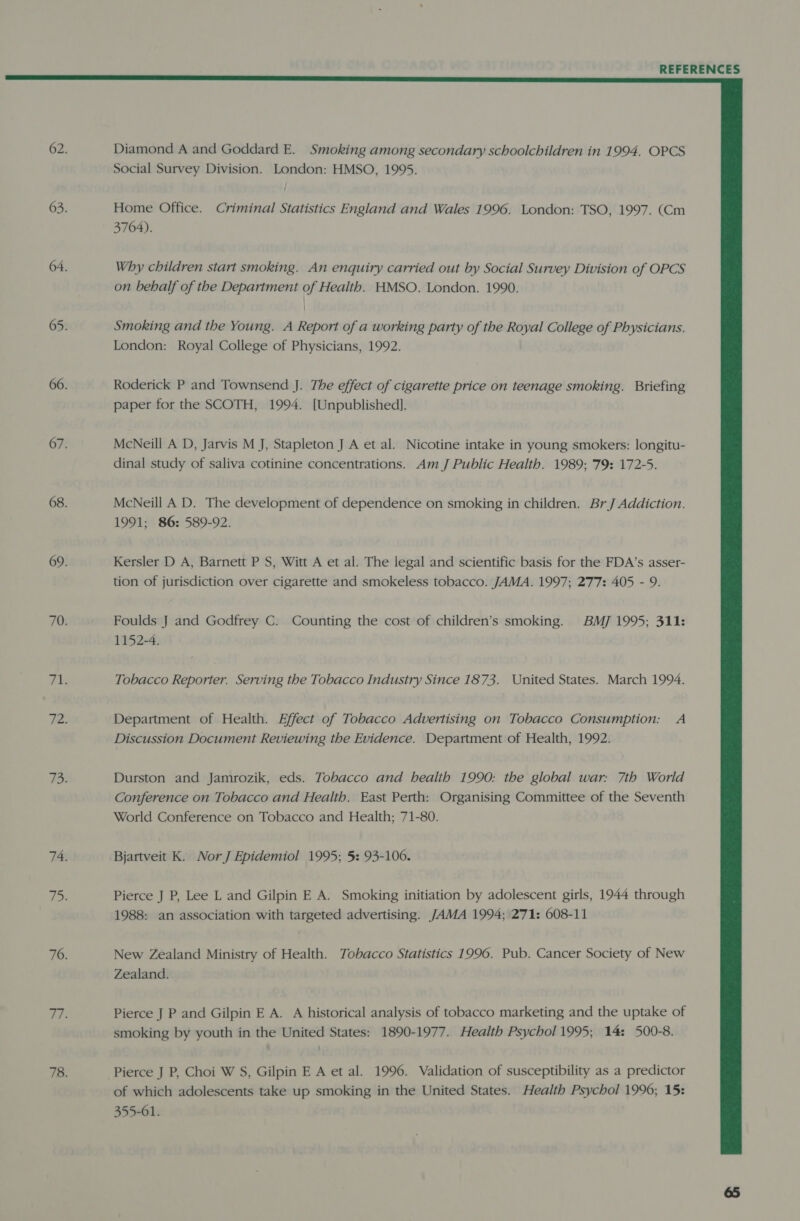 REFERENCES

62. Diamond A and Goddard E. Smoking among secondary schoolchildren in 1994. OPCS Social Survey Division. London: HMSO, 1995.

63. Home Office. Criminal Statistics England and Wales 1996. London: TSO, 1997. (Cm 3764).

64. Why children start smoking. An enquiry carried out by Social Survey Division of OPCS on behalf of the Department of Health. HMSO. London. 1990.

65. Smoking and the Young. A Report of a working party of the Royal College of Physicians. London: Royal College of Physicians, 1992.

66. Roderick P and Townsend J. The effect of cigarette price on teenage smoking. Briefing paper for the SCOTH, 1994. [Unpublished].

67. McNeill A D, Jarvis M J, Stapleton J A et al. Nicotine intake in young smokers: longitudinal study of saliva cotinine concentrations. Am J Public Health. 1989; 79: 172-5.

68. McNeill A D. The development of dependence on smoking in children. Br J Addiction. 1991; 86: 589-92.

69. Kersler D A, Barnett P S, Witt A et al. The legal and scientific basis for the FDA's assertion of jurisdiction over cigarette and smokeless tobacco. JAMA. 1997; 277: 405 - 9.

70. Foulds J and Godfrey C. Counting the cost of children's smoking. BMJ 1995; 311: 1152-4.

71. Tobacco Reporter. Serving the Tobacco Industry Since 1873. United States. March 1994.

72. Department of Health. Effect of Tobacco Advertising on Tobacco Consumption: A Discussion Document Reviewing the Evidence. Department of Health, 1992.

73. Durston and Jamrozik, eds. Tobacco and health 1990: the global war: 7th World Conference on Tobacco and Health. East Perth: Organising Committee of the Seventh World Conference on Tobacco and Health; 71-80.

74. Bjartveit K. Nor J Epidemiol 1995; 5: 93-106.

75. Pierce J P, Lee L and Gilpin E A. Smoking initiation by adolescent girls, 1944 through 1988: an association with targeted advertising. JAMA 1994; 271: 608-11

76. New Zealand Ministry of Health. Tobacco Statistics 1996. Pub. Cancer Society of New Zealand.

77. Pierce J P and Gilpin E A. A historical analysis of tobacco marketing and the uptake of smoking by youth in the United States: 1890-1977. Health Psychol 1995; 14: 500-8.

78. Pierce J P, Choi W S, Gilpin E A et al. 1996. Validation of susceptibility as a predictor of which adolescents take up smoking in the United States. Health Psychol 1996; 15: 355-61.

65